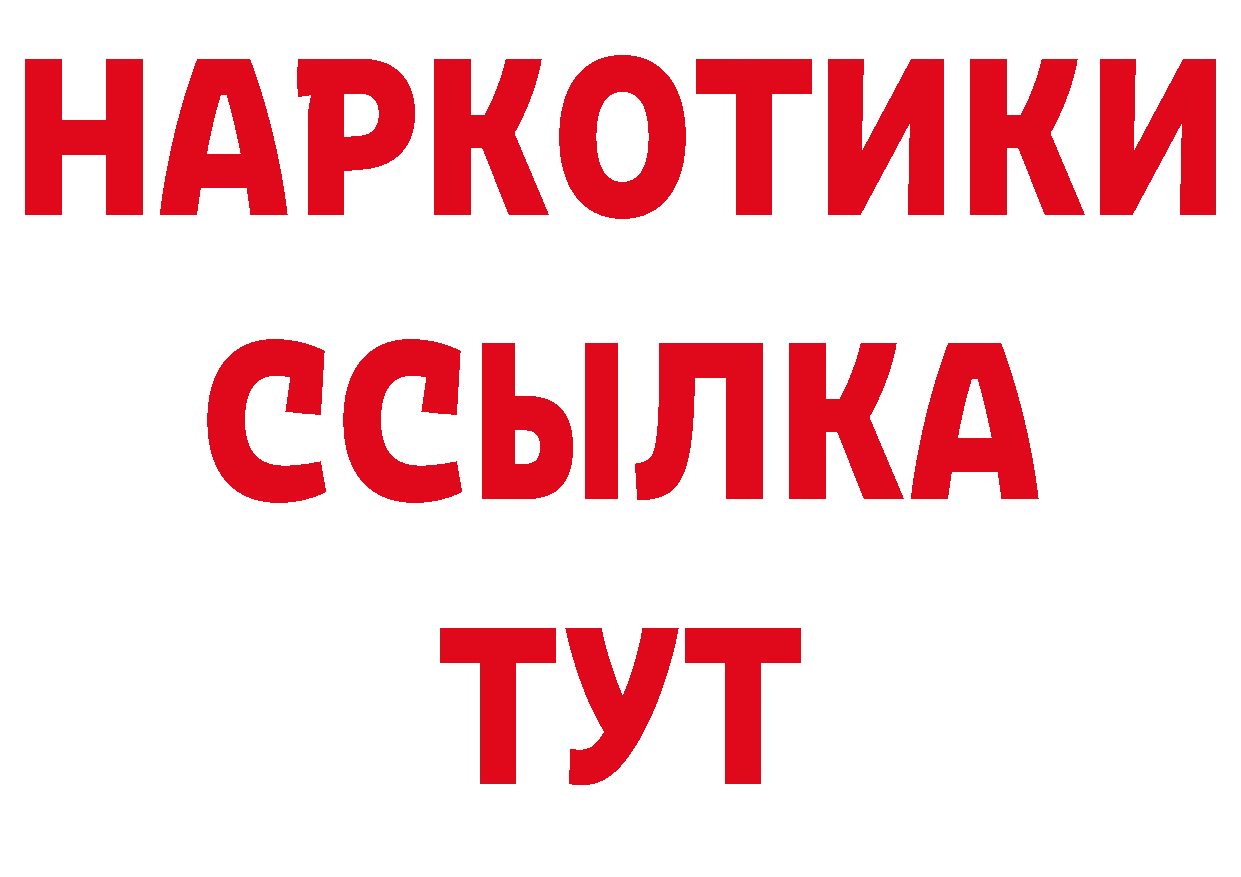 НАРКОТИКИ
ССЫЛКА
ТУТ